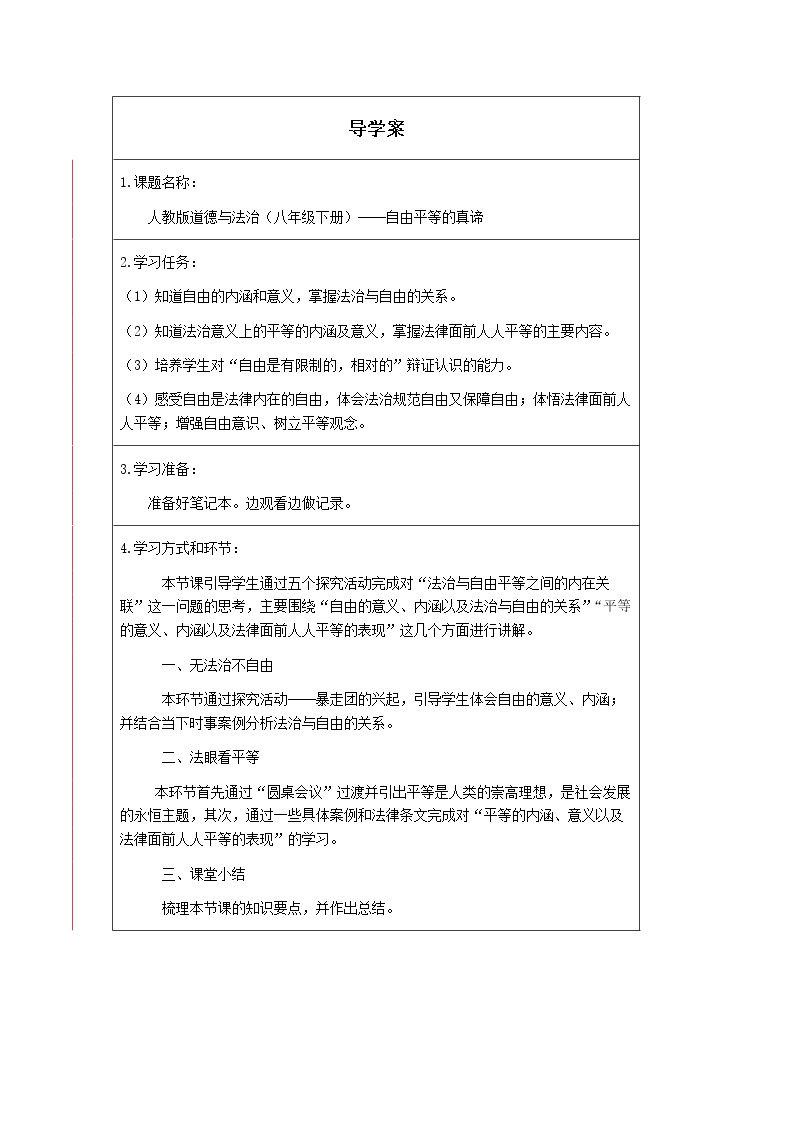 导学案

1.课题名称：

人教版道德与法治（八年级下册）——自由平等的真谛

2.学习任务：

（1）知道自由的内涵和意义，掌握法治与自由的关系。

（2）知道法治意义上的平等的内涵及意义，掌握法律面前人人平等的主要内容。

（3）培养学生对“自由是有限制的，相对的”辩证认识的能力。

（4）感受自由是法律内在的自由，体会法治规范自由又保障自由；体悟法律面前人人平等；增强自由意识、树立平等观念。

3.学习准备：

准备好笔记本。边观看边做记录。

4.学习方式和环节：

本节课引导学生通过五个探究活动完成对“法治与自由平等之间的内在关联”这一问题的思考，主要围绕“自由的意义、内涵以及法治与自由的关系”“平等的意义、内涵以及法律面前人人平等的表现”这几个方面进行讲解。

一、无法治不自由

本环节通过探究活动——暴走团的兴起，引导学生体会自由的意义、内涵；并结合当下时事案例分析法治与自由的关系。

二、法眼看平等

本环节首先通过“圆桌会议”过渡并引出平等是人类的崇高理想，是社会发展的永恒主题，其次，通过一些具体案例和法律条文完成对“平等的内涵、意义以及法律面前人人平等的表现”的学习。

三、课堂小结

梳理本节课的知识要点，并作出总结。